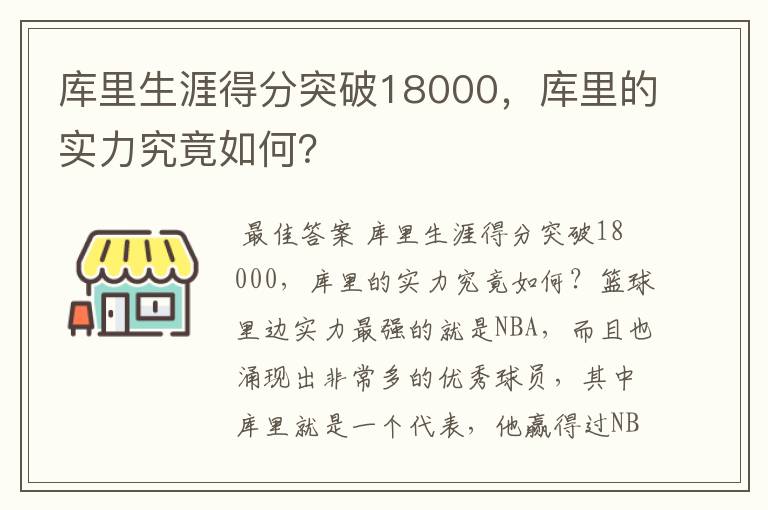 库里生涯得分突破18000，库里的实力究竟如何?

最佳答案 库里生涯得分突破18000，库里的实力究竟如何？篮球里边实力最强的就是NBA，而且也涌现出非常多的优秀球员，其中库里就是一个代表，他赢得过NB